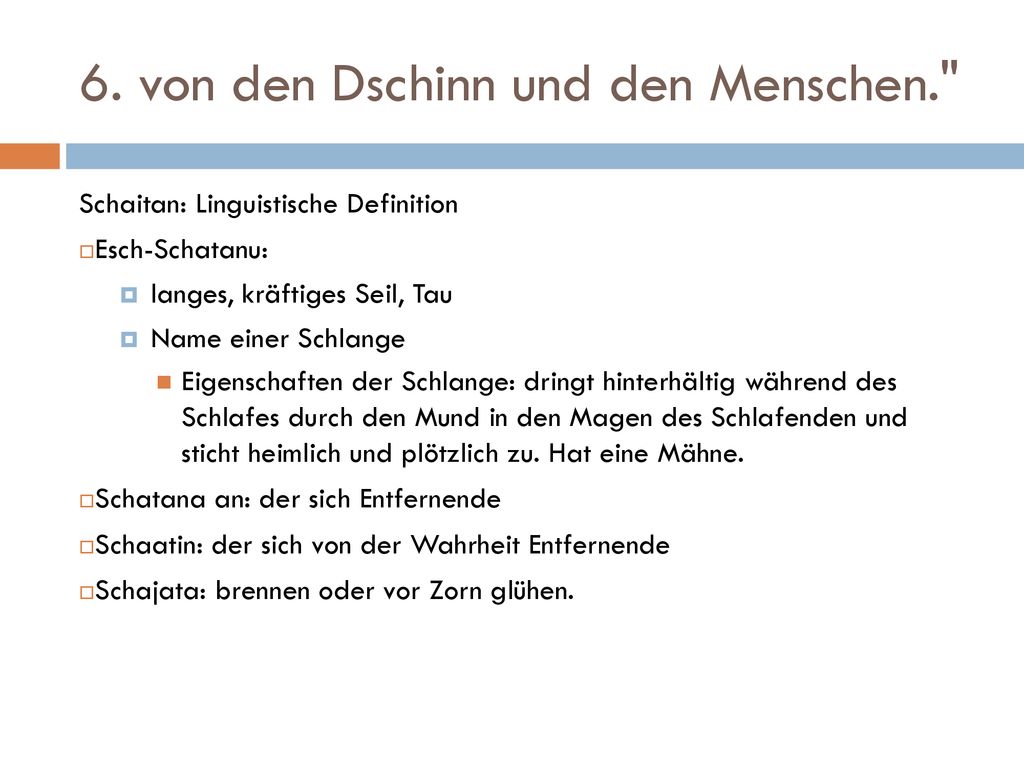 6. von den Dschinn und den Menschen."

Schaitan: Linguistische Definition

Esch-Schatanu:

langes, kräftiges Seil, Tau

Name einer Schlange

Eigenschaften der Schlange: dringt hinterhältig während des Schlafes durch den Mund in den Magen des Schlafenden und sticht heimlich und plötzlich zu. Hat eine Mähne.

Schatana an: der sich Entfernende

Schaatin: der sich von der Wahrheit Entfernende

Schajata: brennen oder vor Zorn glühen.